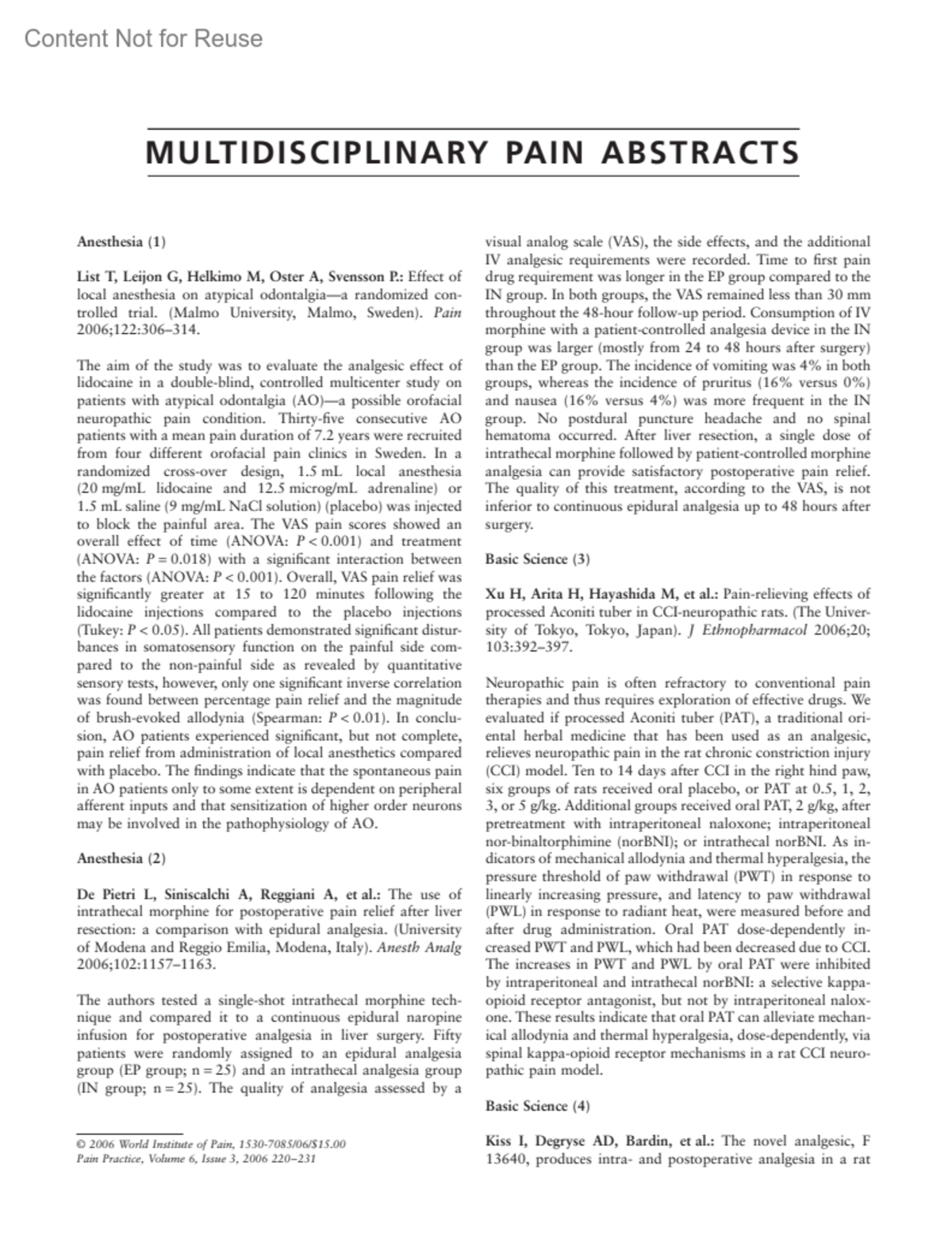 Content Not for Reuse

MULTIDISCIPLINARY PAIN ABSTRACTS

Anesthesia (1)

List T, Leijon G, Helkimo M, Oster A, Svensson P.: Effect of local anesthesia on atypical odontalgia—a randomized controlled trial. (Malmo University, Malmo, Sweden). Pain 2006;122:306–314.

The aim of the study was to evaluate the analgesic effect of lidocaine in a double-blind, controlled multicenter study on patients with atypical odontalgia (AO)—a possible orofacial neuropathic pain condition. Thirty-five consecutive AO patients with a mean pain duration of 7.2 years were recruited from four different orofacial pain clinics in Sweden. In a randomized cross-over design, 1.5 mL local anesthesia (20 mg/mL lidocaine and 12.5 microg/mL adrenaline) or 1.5 mL saline (9 mg/mL NaCl solution) (placebo) was injected to block the painful area. The VAS pain scores showed an overall effect of time (ANOVA: $P < 0.001$) and treatment (ANOVA: $P = 0.018$) with a significant interaction between the factors (ANOVA: $P < 0.001$). Overall, VAS pain relief was significantly greater at 15 to 120 minutes following the lidocaine injections compared to the placebo injections (Tukey: $P < 0.05$). All patients demonstrated significant disturbances in somatosensory function on the painful side compared to the non-painful side as revealed by quantitative sensory tests, however, only one significant inverse correlation was found between percentage pain relief and the magnitude of brush-evoked allodynia (Spearman: $P < 0.01$). In conclusion, AO patients experienced significant, but not complete, pain relief from administration of local anesthetics compared with placebo. The findings indicate that the spontaneous pain in AO patients only to some extent is dependent on peripheral afferent inputs and that sensitization of higher order neurons may be involved in the pathophysiology of AO.

Anesthesia (2)

De Pietri L, Siniscalchi A, Reggiani A, et al.: The use of intrathecal morphine for postoperative pain relief after liver resection: a comparison with epidural analgesia. (University of Modena and Reggio Emilia, Modena, Italy). Anesth Analg 2006;102:1157–1163.

The authors tested a single-shot intrathecal morphine technique and compared it to a continuous epidural naropine infusion for postoperative analgesia in liver surgery. Fifty patients were randomly assigned to an epidural analgesia group (EP group; n = 25) and an intrathecal analgesia group (IN group; n = 25). The quality of analgesia assessed by a visual analog scale (VAS), the side effects, and the additional IV analgesic requirements were recorded. Time to first pain drug requirement was longer in the EP group compared to the IN group. In both groups, the VAS remained less than 30 mm throughout the 48-hour follow-up period. Consumption of IV morphine with a patient-controlled analgesia device in the IN group was larger (mostly from 24 to 48 hours after surgery) than the EP group. The incidence of vomiting was 4% in both groups, whereas the incidence of pruritus (16% versus 0%) and nausea (16% versus 4%) was more frequent in the IN group. No postdural puncture headache and no spinal hematoma occurred. After liver resection, a single dose of intrathecal morphine followed by patient-controlled morphine analgesia can provide satisfactory postoperative pain relief. The quality of this treatment, according to the VAS, is not inferior to continuous epidural analgesia up to 48 hours after surgery.

Basic Science (3)

Xu H, Arita H, Hayashida M, et al.: Pain-relieving effects of processed Aconiti tuber in CCI-neuropathic rats. (The University of Tokyo, Tokyo, Japan). J Ethnopharmacol 2006;20; 103:392–397.

Neuropathic pain is often refractory to conventional pain therapies and thus requires exploration of effective drugs. We evaluated if processed Aconiti tuber (PAT), a traditional oriental herbal medicine that has been used as an analgesic, relieves neuropathic pain in the rat chronic constriction injury (CCI) model. Ten to 14 days after CCI in the right hind paw, six groups of rats received oral placebo, or PAT at 0.5, 1, 2, 3, or 5 g/kg. Additional groups received oral PAT, 2 g/kg, after pretreatment with intraperitoneal naloxone; intraperitoneal nor-binaltorphimine (norBNI); or intrathecal norBNI. As indicators of mechanical allodynia and thermal hyperalgesia, the pressure threshold of paw withdrawal (PWT) in response to linearly increasing pressure, and latency to paw withdrawal (PWL) in response to radiant heat, were measured before and after drug administration. Oral PAT dose-dependently increased PWT and PWL, which had been decreased due to CCI. The increases in PWT and PWL by oral PAT were inhibited by intraperitoneal and intrathecal norBNI: a selective kappa-opioid receptor antagonist, but not by intraperitoneal naloxone. These results indicate that oral PAT can alleviate mechanical allodynia and thermal hyperalgesia, dose-dependently, via spinal kappa-opioid receptor mechanisms in a rat CCI neuropathic pain model.

Basic Science (4)

Kiss I, Degryse AD, Bardin, et al.: The novel analgesic, F 13640, produces intra- and postoperative analgesia in a rat

© 2006 World Institute of Pain, 1530-7085/06/$15.00
Pain Practice, Volume 6, Issue 3, 2006 220–231